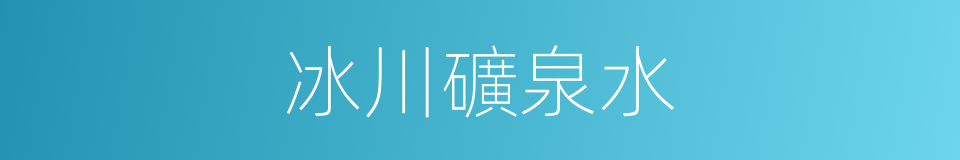 冰川礦泉水